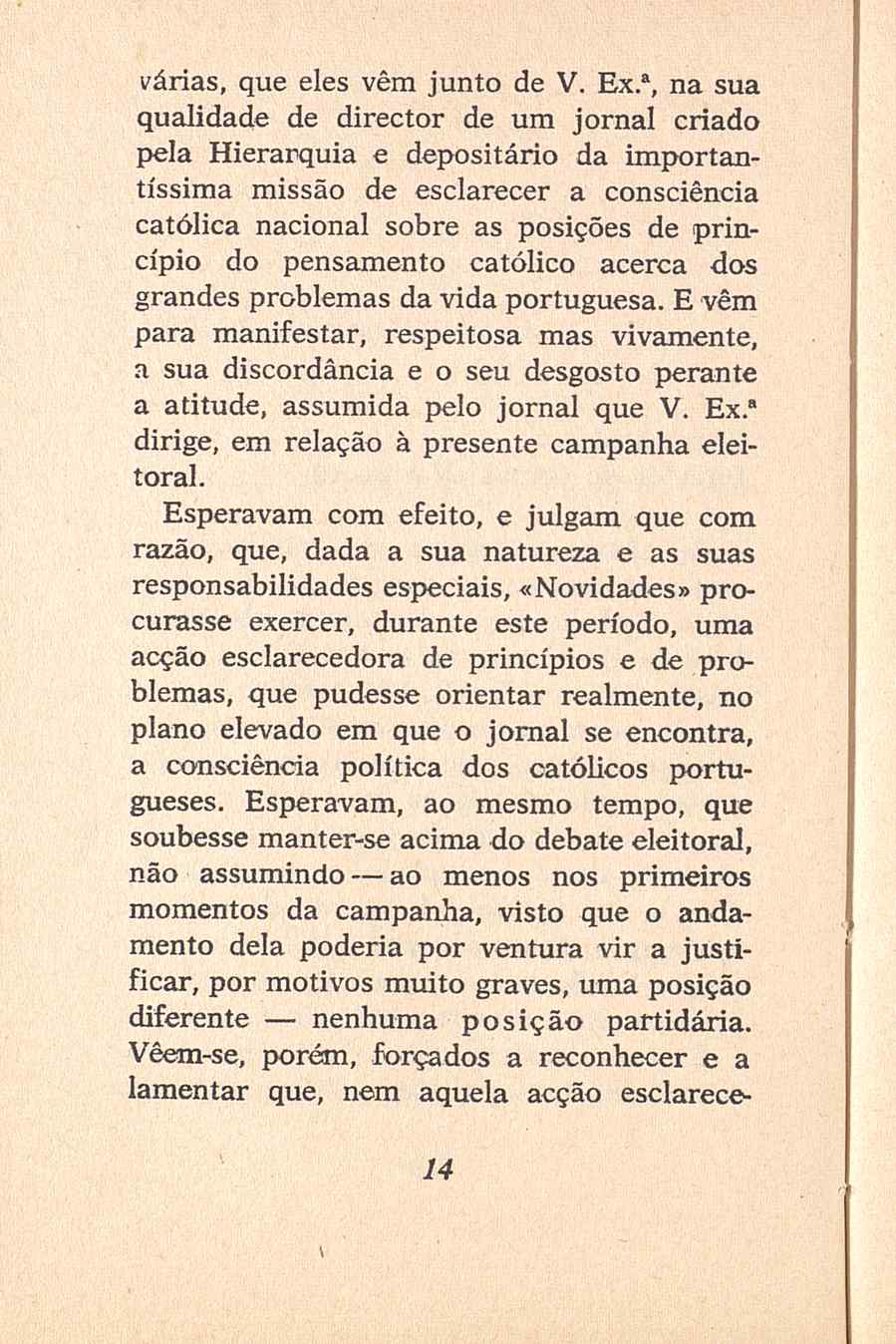 várias, que eles vêm junto de V. Ex.ª, na sua qualidade de director de um jornal criado pela Hierarquia e depositário da importantíssima missão de esclarecer a consciência católica nacional sobre as posições de princípio do pensamento católico acerca dos grandes problemas da vida portuguesa. E vêm para manifestar, respeitosa mas vivamente, a sua discordância e o seu desgosto perante a atitude, assumida pelo jornal que V. Ex.ª dirige, em relação à presente campanha eleitoral.

Esperavam com efeito, e julgam que com razão, que, dada a sua natureza e as suas responsabilidades especiais, «Novidades» procurasse exercer, durante este período, uma acção esclarecedora de princípios e de problemas, que pudesse orientar realmente, no plano elevado em que o jornal se encontra, a consciência política dos católicos portugueses. Esperavam, ao mesmo tempo, que soubesse manter-se acima do debate eleitoral, não assumindo — ao menos nos primeiros momentos da campanha, visto que o andamento dela poderia por ventura vir a justificar, por motivos muito graves, uma posição diferente — nenhuma posição partidária. Vêem-se, porém, forçados a reconhecer e a lamentar que, nem aquela acção esclarece-

14